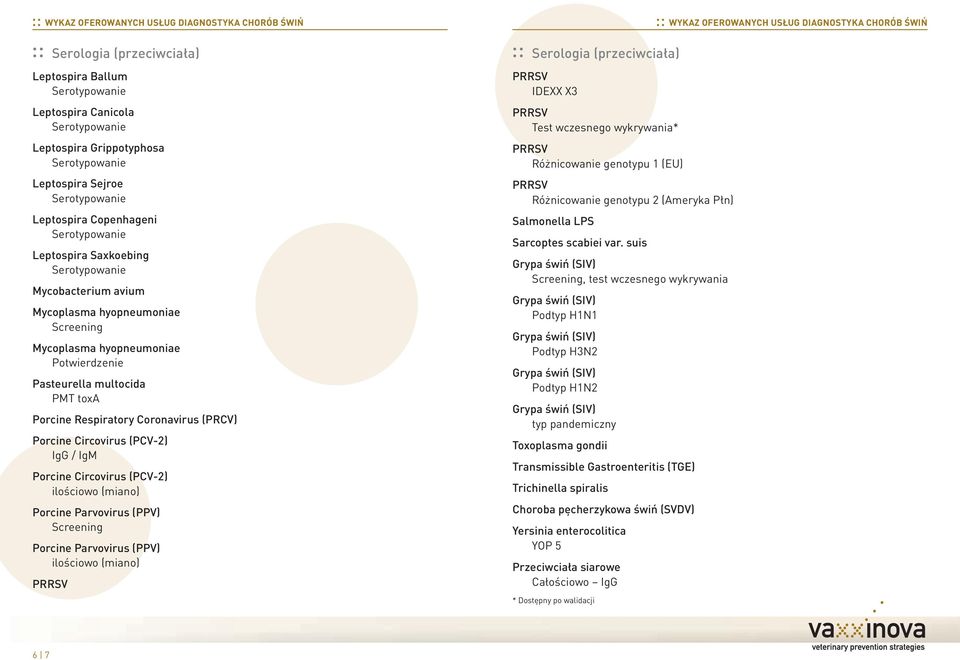 :: WYKAZ OFEROWANYCH USŁUG DIAGNOSTYKA CHORÓB ŚWIŃ

:: Serologia (przeciwciała)

Leptospira Ballum
Serotypowanie

Leptospira Canicola
Serotypowanie

Leptospira Grippotyphosa
Serotypowanie

Leptospira Sejroe
Serotypowanie

Leptospira Copenhageni
Serotypowanie

Leptospira Saxkoebing
Serotypowanie

Mycobacterium avium

Mycoplasma hyopneumoniae
Screening

Mycoplasma hyopneumoniae
Potwierdzenie

Pasteurella multocida
PMT toxA

Porcine Respiratory Coronavirus (PRCV)

Porcine Circovirus (PCV-2)
IgG / IgM

Porcine Circovirus (PCV-2)
ilościowo (miano)

Porcine Parvovirus (PPV)
Screening

Porcine Parvovirus (PPV)
ilościowo (miano)

PRRSV

6 | 7

:: WYKAZ OFEROWANYCH USŁUG DIAGNOSTYKA CHORÓB ŚWIŃ

:: Serologia (przeciwciała)

PRRSV
IDEXX X3

PRRSV
Test wczesnego wykrywania*

PRRSV
Różnicowanie genotypu 1 (EU)

PRRSV
Różnicowanie genotypu 2 (Ameryka Płn)

Salmonella LPS

Sarcoptes scabiei var. suis

Grypa świń (SIV)
Screening, test wczesnego wykrywania

Grypa świń (SIV)
Podtyp H1N1

Grypa świń (SIV)
Podtyp H3N2

Grypa świń (SIV)
Podtyp H1N2

Grypa świń (SIV)
typ pandemiczny

Toxoplasma gondii

Transmissible Gastroenteritis (TGE)

Trichinella spiralis

Choroba pęcherzykowa świń (SVDV)

Yersinia enterocolitica
YOP 5

Przeciwciała siarowe
Całościowo – IgG

* Dostępny po walidacji

vaxxinova
veterinary prevention strategies